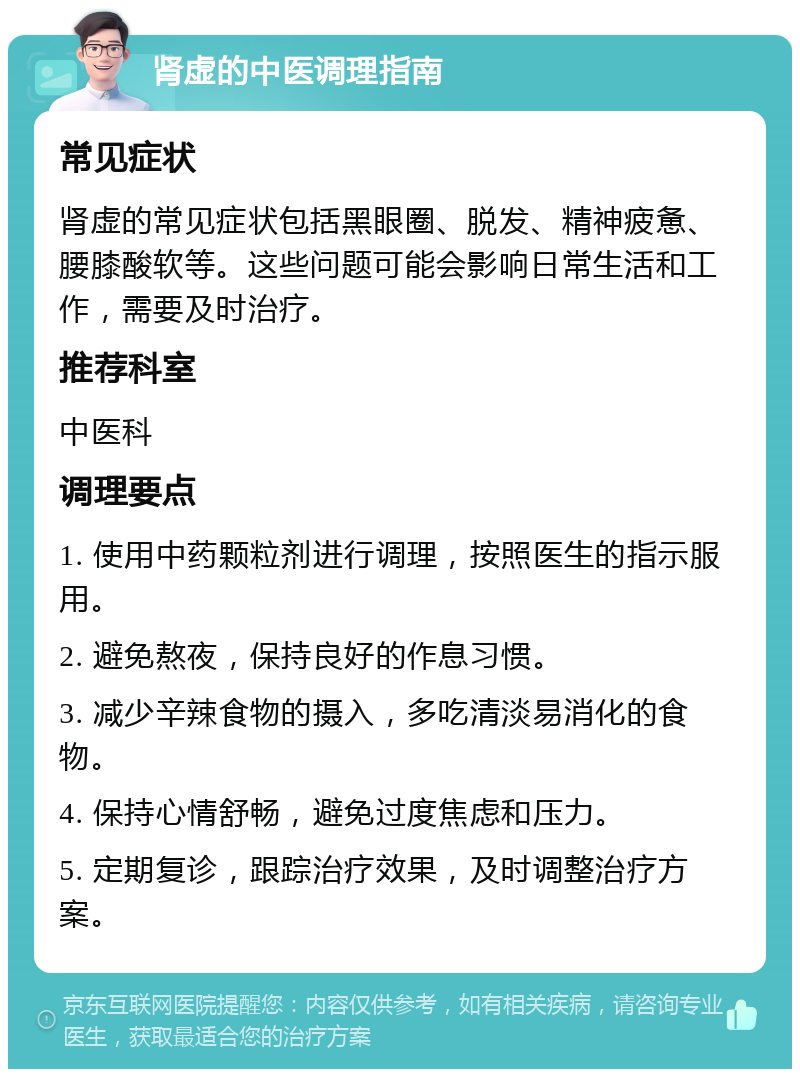 肾虚的中医调理指南

常见症状

肾虚的常见症状包括黑眼圈、脱发、精神疲惫、腰膝酸软等。这些问题可能会影响日常生活和工作，需要及时治疗。

推荐科室

中医科

调理要点

1. 使用中药颗粒剂进行调理，按照医生的指示服用。

2. 避免熬夜，保持良好的作息习惯。

3. 减少辛辣食物的摄入，多吃清淡易消化的食物。

4. 保持心情舒畅，避免过度焦虑和压力。

5. 定期复诊，跟踪治疗效果，及时调整治疗方案。

京东互联网医院提醒您：内容仅供参考，如有相关疾病，请咨询专业医生，获取最适合您的治疗方案